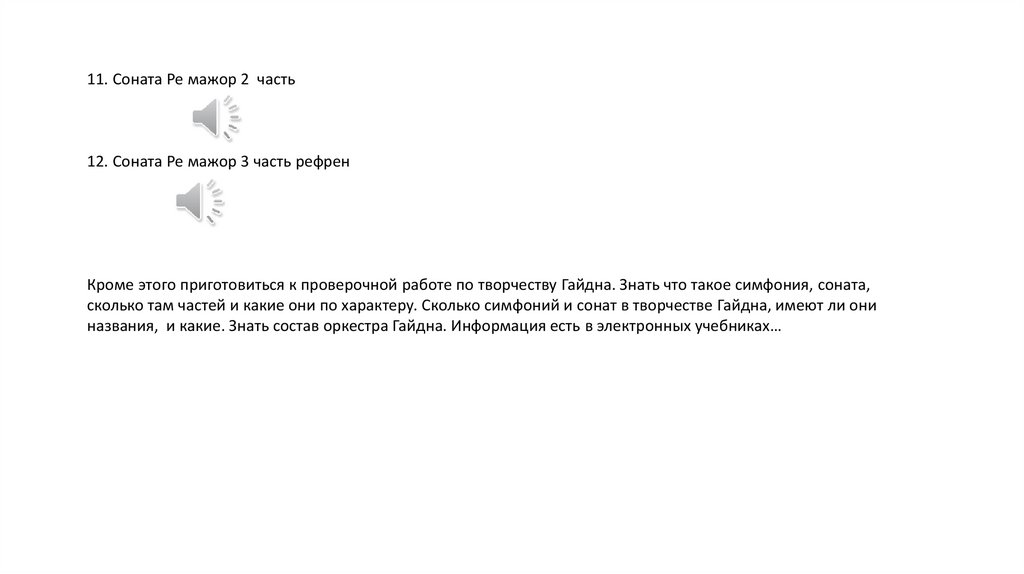 11. Соната Ре мажор 2  часть

12. Соната Ре мажор 3 часть рефрен

Кроме этого приготовиться к проверочной работе по творчеству Гайдна. Знать что такое симфония, соната, сколько там частей и какие они по характеру. Сколько симфоний и сонат в творчестве Гайдна, имеют ли они названия,  и какие. Знать состав оркестра Гайдна. Информация есть в электронных учебниках…